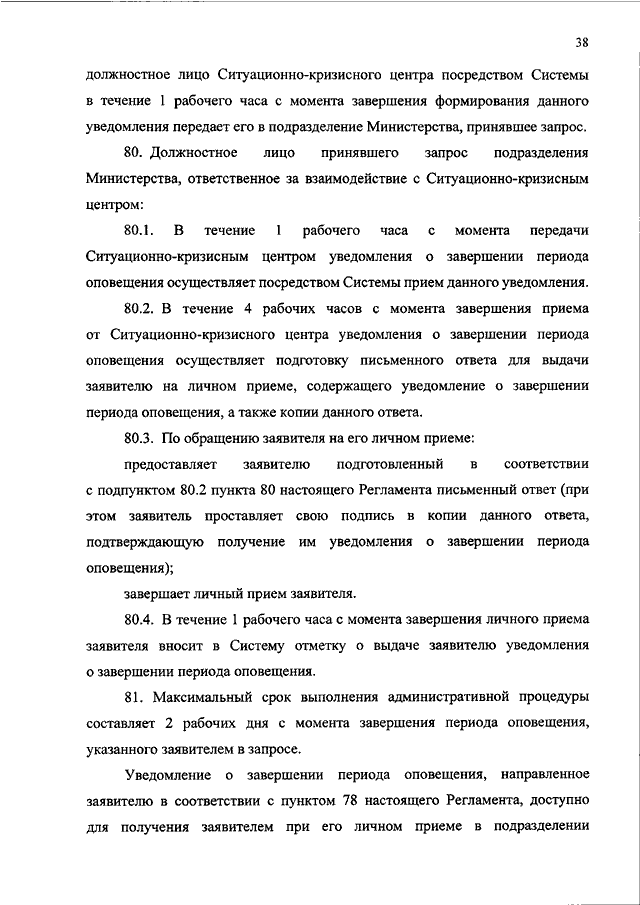 38

должностное лицо Ситуационно-кризисного центра посредством Системы в течение 1 рабочего часа с момента завершения формирования данного уведомления передает его в подразделение Министерства, принявшее запрос.

80. Должностное лицо принявшего запрос подразделения Министерства, ответственное за взаимодействие с Ситуационно-кризисным центром:

80.1. В течение 1 рабочего часа с момента передачи Ситуационно-кризисным центром уведомления о завершении периода оповещения осуществляет посредством Системы прием данного уведомления.

80.2. В течение 4 рабочих часов с момента завершения приема от Ситуационно-кризисного центра уведомления о завершении периода оповещения осуществляет подготовку письменного ответа для выдачи заявителю на личном приеме, содержащего уведомление о завершении периода оповещения, а также копии данного ответа.

80.3. По обращению заявителя на его личном приеме:

предоставляет заявителю подготовленный в соответствии с подпунктом 80.2 пункта 80 настоящего Регламента письменный ответ (при этом заявитель проставляет свою подпись в копии данного ответа, подтверждающую получение им уведомления о завершении периода оповещения);

завершает личный прием заявителя.

80.4. В течение 1 рабочего часа с момента завершения личного приема заявителя вносит в Систему отметку о выдаче заявителю уведомления о завершении периода оповещения.

81. Максимальный срок выполнения административной процедуры составляет 2 рабочих дня с момента завершения периода оповещения, указанного заявителем в запросе.

Уведомление о завершении периода оповещения, направленное заявителю в соответствии с пунктом 78 настоящего Регламента, доступно для получения заявителем при его личном приеме в подразделении